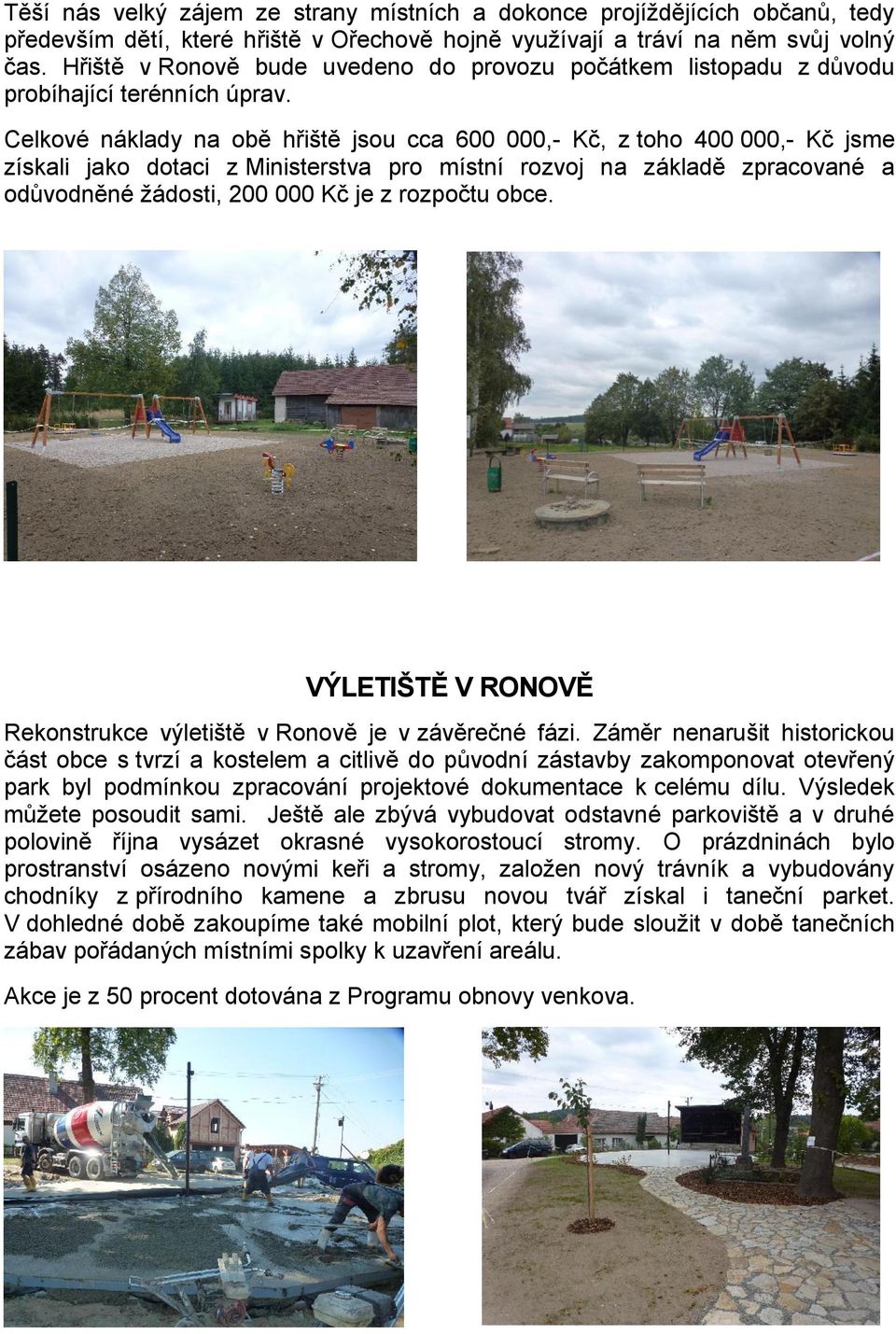 Těší nás velký zájem ze strany místních a dokonce projíždějících občanů, tedy především dětí, které hřiště v Ořechově hojně využívají a tráví na něm svůj volný čas. Hřiště v Ronově bude uvedeno do provozu počátkem listopadu z důvodu probíhající terénních úprav.

Celkové náklady na obě hřiště jsou cca 600 000,- Kč, z toho 400 000,- Kč jsme získali jako dotaci z Ministerstva pro místní rozvoj na základě zpracované a odůvodněné žádosti, 200 000 Kč je z rozpočtu obce.

VÝLETIŠTĚ V RONOVĚ

Rekonstrukce výletiště v Ronově je v závěrečné fázi. Záměr nenarušit historickou část obce s tvrzí a kostelem a citlivě do původní zástavby zakomponovat otevřený park byl podmínkou zpracování projektové dokumentace k celému dílu. Výsledek můžete posoudit sami. Ještě ale zbývá vybudovat odstavné parkoviště a v druhé polovině října vysázet okrasné vysokorostoucí stromy. O prázdninách bylo prostranství osázeno novými keři a stromy, založen nový trávník a vybudovány chodníky z přírodního kamene a zbrusu novou tvář získal i taneční parket. V dohledné době zakoupíme také mobilní plot, který bude sloužit v době tanečních zábav pořádaných místními spolky k uzavření areálu.

Akce je z 50 procent dotována z Programu obnovy venkova.